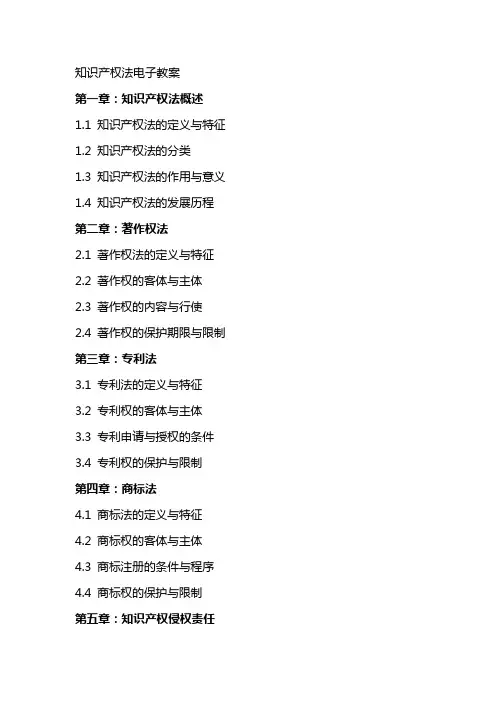 知识产权法电子教案

第一章：知识产权法概述

1.1 知识产权法的定义与特征

1.2 知识产权法的分类

1.3 知识产权法的作用与意义

1.4 知识产权法的发展历程

第二章：著作权法

2.1 著作权法的定义与特征

2.2 著作权的客体与主体

2.3 著作权的内容与行使

2.4 著作权的保护期限与限制

第三章：专利法

3.1 专利法的定义与特征

3.2 专利权的客体与主体

3.3 专利申请与授权的条件

3.4 专利权的保护与限制

第四章：商标法

4.1 商标法的定义与特征

4.2 商标权的客体与主体

4.3 商标注册的条件与程序

4.4 商标权的保护与限制

第五章：知识产权侵权责任